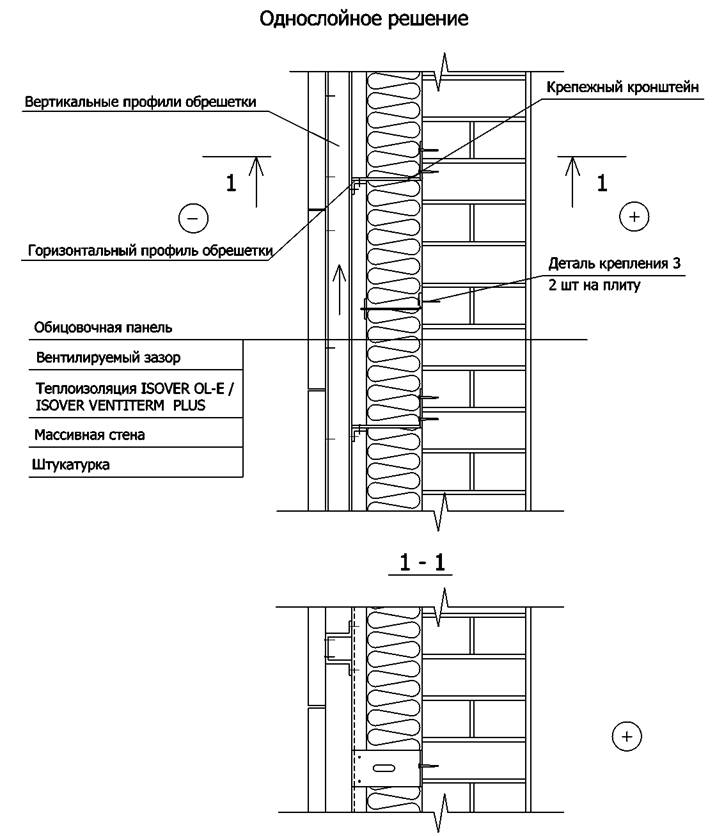 Однослойное решение

Вертикальные профили обрешетки

Крепежный кронштейн

1

1

−

+

Горизонтальный профиль обрешетки

Деталь крепления 3
2 шт на плиту

Обицовочная панель

Вентилируемый зазор

Теплоизоляция ISOVER OL-E / ISOVER VENTITERM PLUS

Массивная стена

Штукатурка

1 - 1

+